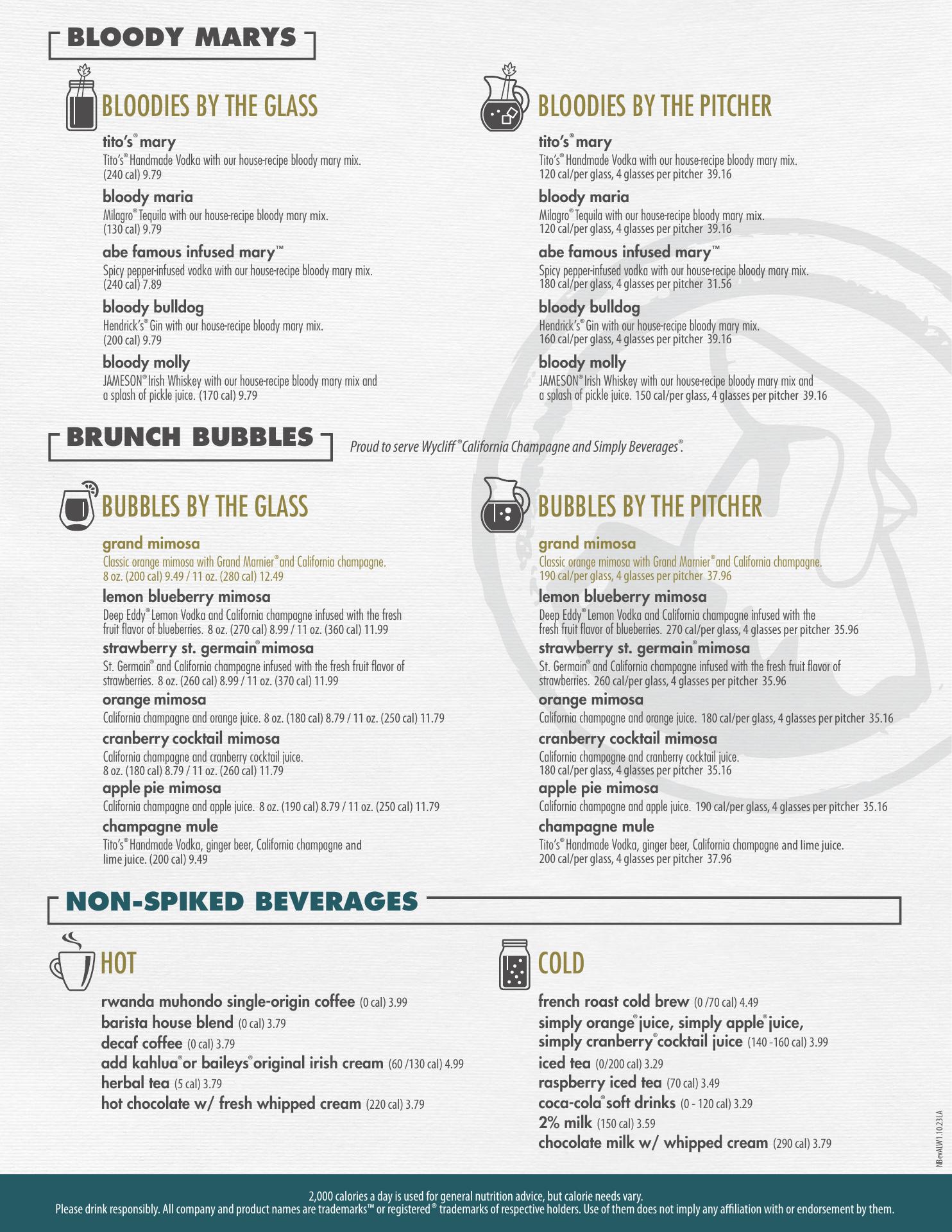 BLOODY MARYS

BLOODIES BY THE GLASS

tito's® mary
Tito's® Handmade Vodka with our house-recipe bloody mary mix. (240 cal) 9.79

bloody maria
Milagro® Tequila with our house-recipe bloody mary mix. (130 cal) 9.79

abe famous infused mary™
Spicy pepper-infused vodka with our house-recipe bloody mary mix. (240 cal) 7.89

bloody bulldog
Hendrick's® Gin with our house-recipe bloody mary mix. (200 cal) 9.79

bloody molly
JAMESON® Irish Whiskey with our house-recipe bloody mary mix and a splash of pickle juice. (170 cal) 9.79

BLOODIES BY THE PITCHER

tito's® mary
Tito's® Handmade Vodka with our house-recipe bloody mary mix. 120 cal/per glass, 4 glasses per pitcher 39.16

bloody maria
Milagro® Tequila with our house-recipe bloody mary mix. 120 cal/per glass, 4 glasses per pitcher 39.16

abe famous infused mary™
Spicy pepper-infused vodka with our house-recipe bloody mary mix. 180 cal/per glass, 4 glasses per pitcher 31.56

bloody bulldog
Hendrick's® Gin with our house-recipe bloody mary mix. 160 cal/per glass, 4 glasses per pitcher 39.16

bloody molly
JAMESON® Irish Whiskey with our house-recipe bloody mary mix and a splash of pickle juice. 150 cal/per glass, 4 glasses per pitcher 39.16

BRUNCH BUBBLES

Proud to serve Wycliff® California Champagne and Simply Beverages®.

BUBBLES BY THE GLASS

grand mimosa
Classic orange mimosa with Grand Marnier® and California champagne. 8 oz. (200 cal) 9.49 / 11 oz. (280 cal) 12.49

lemon blueberry mimosa
Deep Eddy® Lemon Vodka and California champagne infused with the fresh fruit flavor of blueberries. 8 oz. (270 cal) 8.99 / 11 oz. (360 cal) 11.99

strawberry st. germain® mimosa
St. Germain® and California champagne infused with the fresh fruit flavor of strawberries. 8 oz. (260 cal) 8.99 / 11 oz. (370 cal) 11.99

orange mimosa
California champagne and orange juice. 8 oz. (180 cal) 8.79 / 11 oz. (250 cal) 11.79

cranberry cocktail mimosa
California champagne and cranberry cocktail juice. 8 oz. (180 cal) 8.79 / 11 oz. (260 cal) 11.79

apple pie mimosa
California champagne and apple juice. 8 oz. (190 cal) 8.79 / 11 oz. (250 cal) 11.79

champagne mule
Tito's® Handmade Vodka, ginger beer, California champagne and lime juice. (200 cal) 9.49

BUBBLES BY THE PITCHER

grand mimosa
Classic orange mimosa with Grand Marnier® and California champagne. 190 cal/per glass, 4 glasses per pitcher 37.96

lemon blueberry mimosa
Deep Eddy® Lemon Vodka and California champagne infused with the fresh fruit flavor of blueberries. 270 cal/per glass, 4 glasses per pitcher 35.96

strawberry st. germain® mimosa
St. Germain® and California champagne infused with the fresh fruit flavor of strawberries. 260 cal/per glass, 4 glasses per pitcher 35.96

orange mimosa
California champagne and orange juice. 180 cal/per glass, 4 glasses per pitcher 35.16

cranberry cocktail mimosa
California champagne and cranberry cocktail juice. 180 cal/per glass, 4 glasses per pitcher 35.16

apple pie mimosa
California champagne and apple juice. 190 cal/per glass, 4 glasses per pitcher 35.16

champagne mule
Tito's® Handmade Vodka, ginger beer, California champagne and lime juice. 200 cal/per glass, 4 glasses per pitcher 37.96

NON-SPIKED BEVERAGES

HOT

rwanda muhondo single-origin coffee (0 cal) 3.99
barista house blend (0 cal) 3.79
decaf coffee (0 cal) 3.79
add kahlua® or baileys® original irish cream (60 /130 cal) 4.99
herbal tea (5 cal) 3.79
hot chocolate w/ fresh whipped cream (220 cal) 3.79

COLD

french roast cold brew (0 /70 cal) 4.49
simply orange® juice, simply apple® juice, simply cranberry® cocktail juice (140 -160 cal) 3.99
iced tea (0/200 cal) 3.29
raspberry iced tea (70 cal) 3.49
coca-cola® soft drinks (0 - 120 cal) 3.29
2% milk (150 cal) 3.59
chocolate milk w/ whipped cream (290 cal) 3.79

NBevALW1.10.23LA

2,000 calories a day is used for general nutrition advice, but calorie needs vary.
Please drink responsibly. All company and product names are trademarks™ or registered® trademarks of respective holders. Use of them does not imply any affiliation with or endorsement by them.